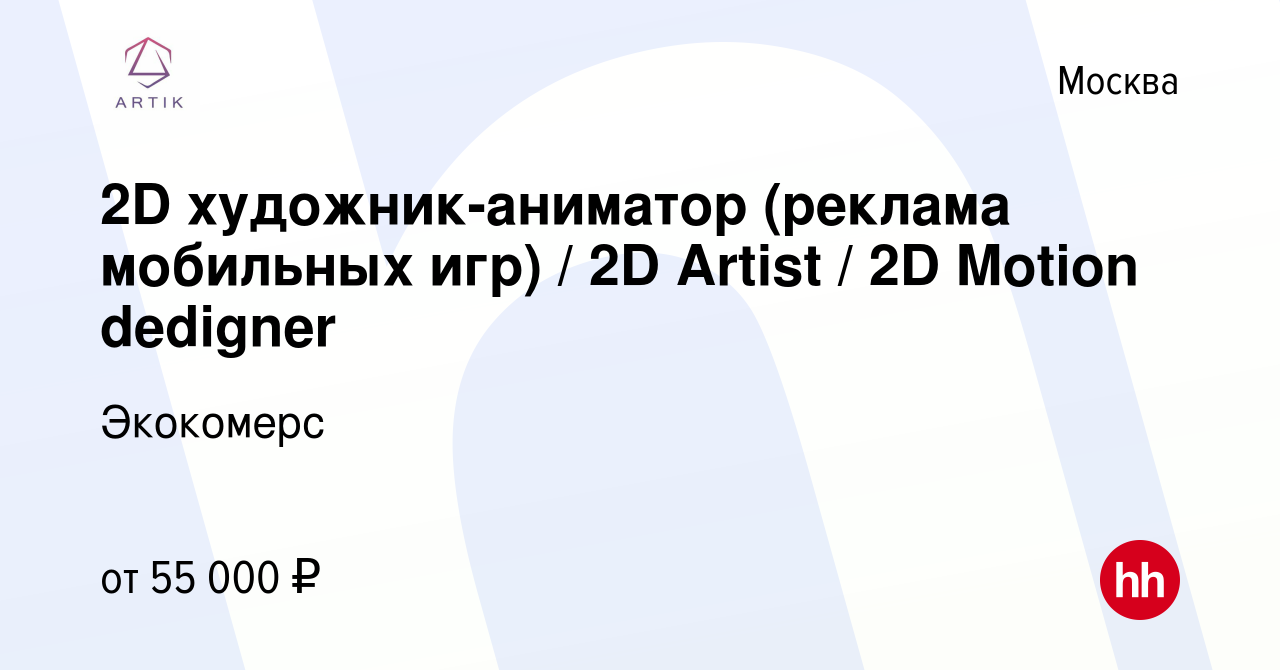 ARTIK

Москва

2D художник-аниматор (реклама мобильных игр) / 2D Artist / 2D Motion dedigner

Экокомерс

от 55 000 ₽

hh